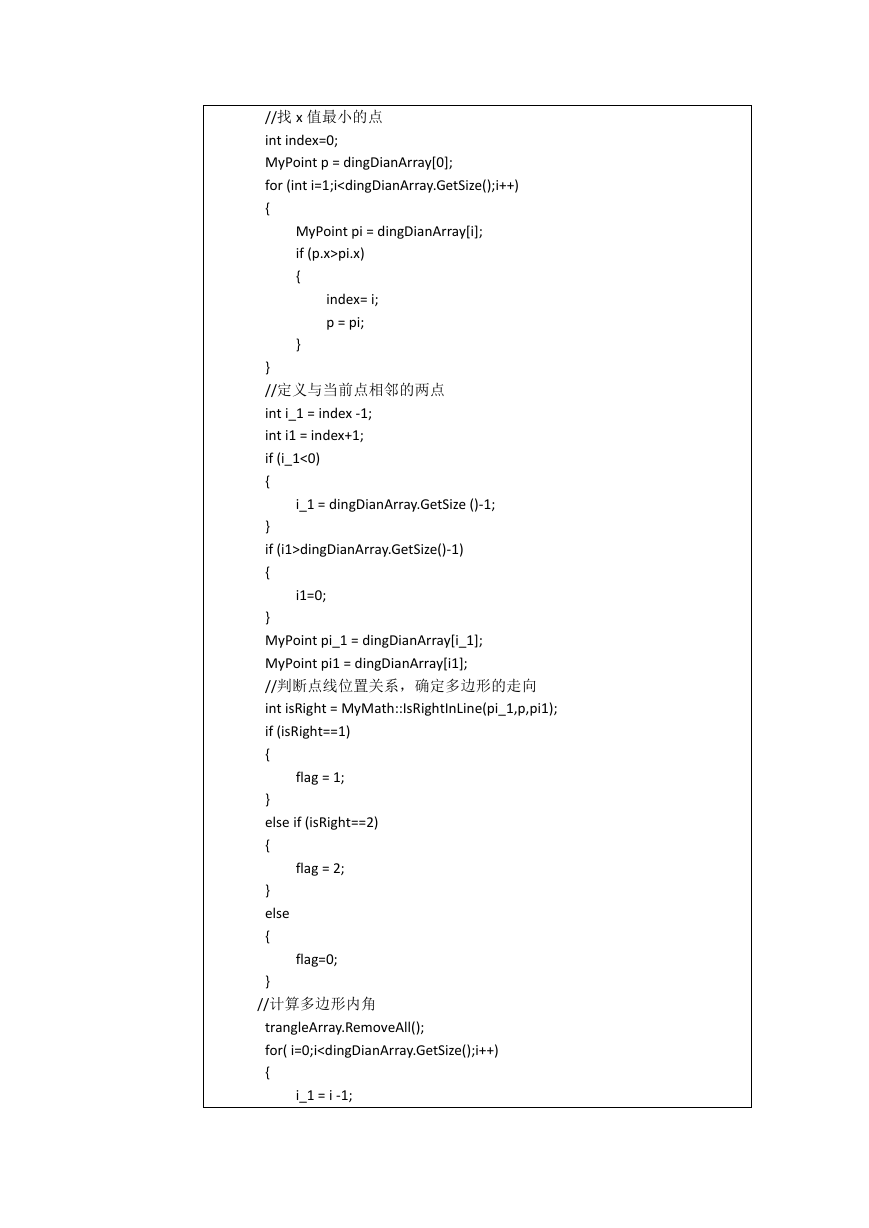 //找 x 值最小的点
int index=0;
MyPoint p = dingDianArray[0];
for (int i=1;i<dingDianArray.GetSize();i++)
{
MyPoint pi = dingDianArray[i];
if (p.x>pi.x)
{
index= i;
p = pi;
}
}
//定义与当前点相邻的两点
int i_1 = index -1;
int i1 = index+1;
if (i_1<0)
{
i_1 = dingDianArray.GetSize ()-1;
}
if (i1>dingDianArray.GetSize()-1)
{
i1=0;
}
MyPoint pi_1 = dingDianArray[i_1];
MyPoint pi1 = dingDianArray[i1];
//判断点线位置关系，确定多边形的走向
int isRight = MyMath::IsRightInLine(pi_1,p,pi1);
if (isRight==1)
{
flag = 1;
}
else if (isRight==2)
{
flag = 2;
}
else
{
flag=0;
}
//计算多边形内角
trangleArray.RemoveAll();
for( i=0;i<dingDianArray.GetSize();i++)
{
i_1 = i -1;